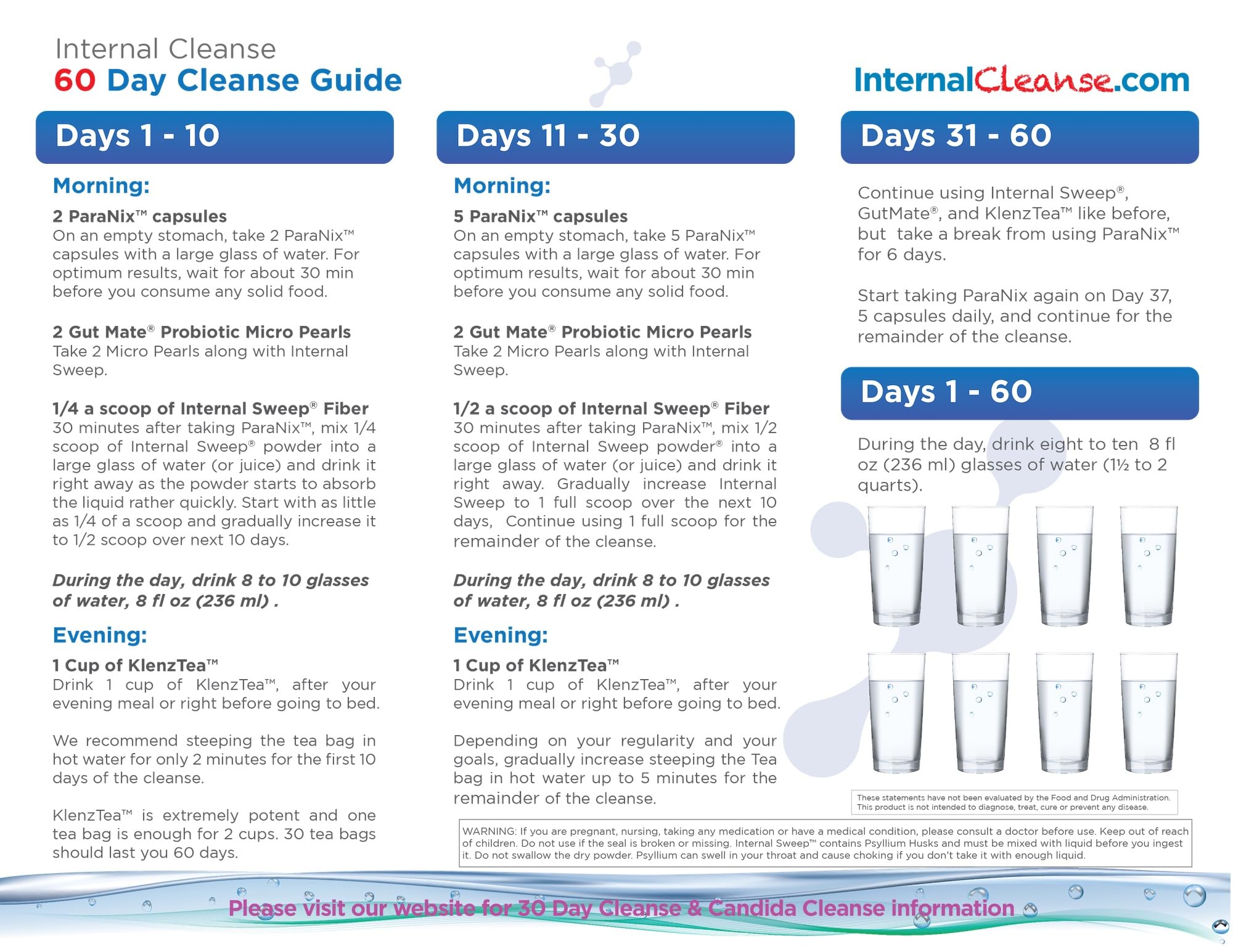 Internal Cleanse
60 Day Cleanse Guide

InternalCleanse.com

Days 1 - 10

Morning:

2 ParaNix™ capsules
On an empty stomach, take 2 ParaNix™ capsules with a large glass of water. For optimum results, wait for about 30 min before you consume any solid food.

2 Gut Mate® Probiotic Micro Pearls
Take 2 Micro Pearls along with Internal Sweep.

1/4 a scoop of Internal Sweep® Fiber
30 minutes after taking ParaNix™, mix 1/4 scoop of Internal Sweep® powder into a large glass of water (or juice) and drink it right away as the powder starts to absorb the liquid rather quickly. Start with as little as 1/4 of a scoop and gradually increase it to 1/2 scoop over next 10 days.

During the day, drink 8 to 10 glasses of water, 8 fl oz (236 ml) .

Evening:

1 Cup of KlenzTea™
Drink 1 cup of KlenzTea™, after your evening meal or right before going to bed.

We recommend steeping the tea bag in hot water for only 2 minutes for the first 10 days of the cleanse.

KlenzTea™ is extremely potent and one tea bag is enough for 2 cups. 30 tea bags should last you 60 days.

Days 11 - 30

Morning:

5 ParaNix™ capsules
On an empty stomach, take 5 ParaNix™ capsules with a large glass of water. For optimum results, wait for about 30 min before you consume any solid food.

2 Gut Mate® Probiotic Micro Pearls
Take 2 Micro Pearls along with Internal Sweep.

1/2 a scoop of Internal Sweep® Fiber
30 minutes after taking ParaNix™, mix 1/2 scoop of Internal Sweep powder® into a large glass of water (or juice) and drink it right away. Gradually increase Internal Sweep to 1 full scoop over the next 10 days, Continue using 1 full scoop for the remainder of the cleanse.

During the day, drink 8 to 10 glasses of water, 8 fl oz (236 ml) .

Evening:

1 Cup of KlenzTea™
Drink 1 cup of KlenzTea™, after your evening meal or right before going to bed.

Depending on your regularity and your goals, gradually increase steeping the Tea bag in hot water up to 5 minutes for the remainder of the cleanse.

Days 31 - 60

Continue using Internal Sweep®, GutMate®, and KlenzTea™ like before, but take a break from using ParaNix™ for 6 days.

Start taking ParaNix again on Day 37, 5 capsules daily, and continue for the remainder of the cleanse.

Days 1 - 60

During the day, drink eight to ten 8 fl oz (236 ml) glasses of water (1½ to 2 quarts).

These statements have not been evaluated by the Food and Drug Administration. This product is not intended to diagnose, treat, cure or prevent any disease.

WARNING: If you are pregnant, nursing, taking any medication or have a medical condition, please consult a doctor before use. Keep out of reach of children. Do not use if the seal is broken or missing. Internal Sweep™ contains Psyllium Husks and must be mixed with liquid before you ingest it. Do not swallow the dry powder. Psyllium can swell in your throat and cause choking if you don't take it with enough liquid.

Please visit our website for 30 Day Cleanse & Candida Cleanse information